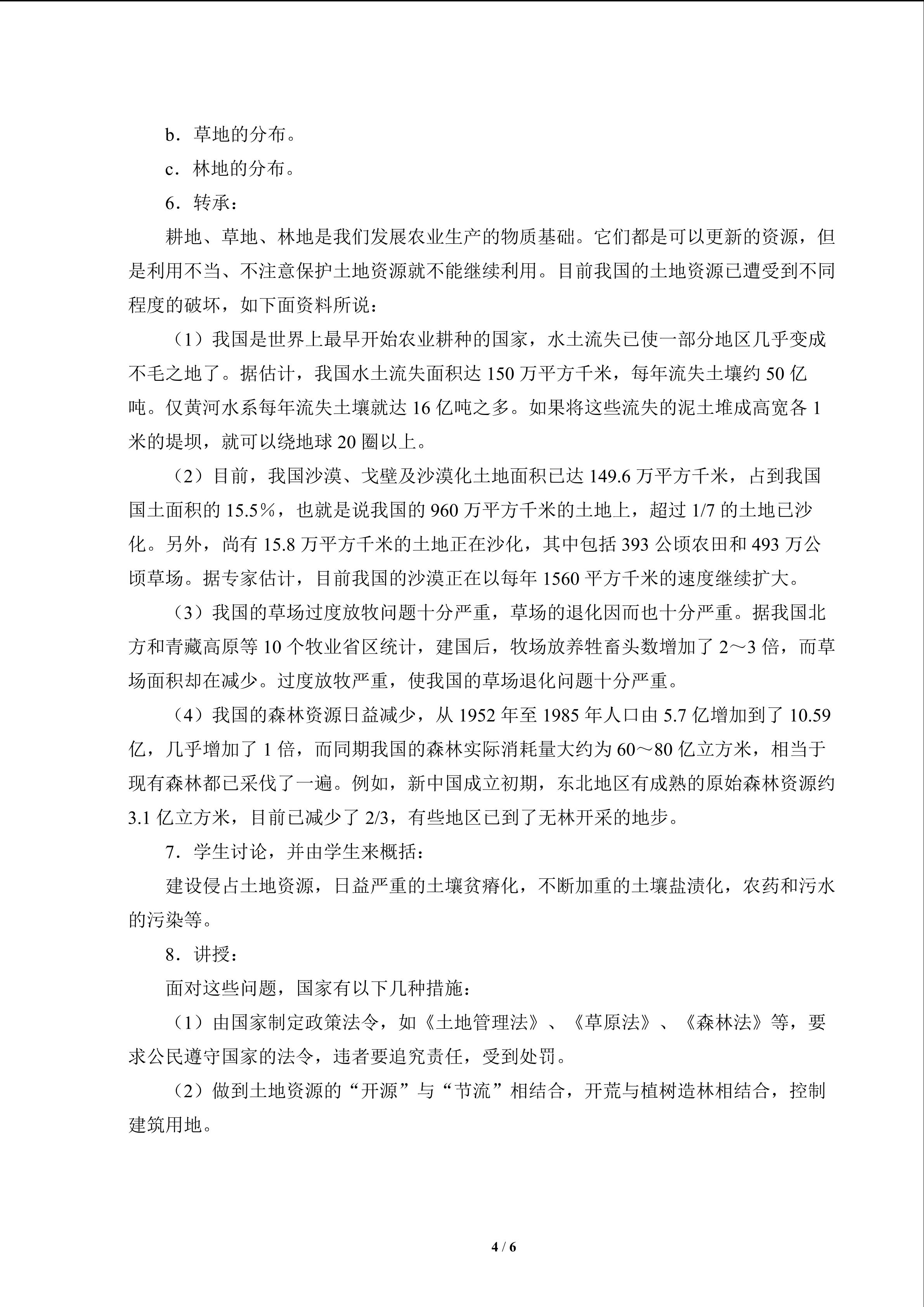 b．草地的分布。

c．林地的分布。

6．转承：

耕地、草地、林地是我们发展农业生产的物质基础。它们都是可以更新的资源，但是利用不当、不注意保护土地资源就不能继续利用。目前我国的土地资源已遭受到不同程度的破坏，如下面资料所说：

（1）我国是世界上最早开始农业耕种的国家，水土流失已使一部分地区几乎变成不毛之地了。据估计，我国水土流失面积达 150 万平方千米，每年流失土壤约 50 亿吨。仅黄河水系每年流失土壤就达 16 亿吨之多。如果将这些流失的泥土堆成高宽各 1 米的堤坝，就可以绕地球 20 圈以上。

（2）目前，我国沙漠、戈壁及沙漠化土地面积已达 149.6 万平方千米，占到我国国土面积的 15.5%，也就是说我国的 960 万平方千米的土地上，超过 1/7 的土地已沙化。另外，尚有 15.8 万平方千米的土地正在沙化，其中包括 393 公顷农田和 493 万公顷草场。据专家估计，目前我国的沙漠正在以每年 1560 平方千米的速度继续扩大。

（3）我国的草场过度放牧问题十分严重，草场的退化因而也十分严重。据我国北方和青藏高原等 10 个牧业省区统计，建国后，牧场放养牲畜头数增加了 2～3 倍，而草场面积却在减少。过度放牧严重，使我国的草场退化问题十分严重。

（4）我国的森林资源日益减少，从 1952 年至 1985 年人口由 5.7 亿增加到了 10.59 亿，几乎增加了 1 倍，而同期我国的森林实际消耗量大约为 60～80 亿立方米，相当于现有森林都已采伐了一遍。例如，新中国成立初期，东北地区有成熟的原始森林资源约 3.1 亿立方米，目前已减少了 2/3，有些地区已到了无林开采的地步。

7．学生讨论，并由学生来概括：

建设侵占土地资源，日益严重的土壤贫瘠化，不断加重的土壤盐渍化，农药和污水的污染等。

8．讲授：

面对这些问题，国家有以下几种措施：

（1）由国家制定政策法令，如《土地管理法》、《草原法》、《森林法》等，要求公民遵守国家的法令，违者要追究责任，受到处罚。

（2）做到土地资源的“开源”与“节流”相结合，开荒与植树造林相结合，控制建筑用地。

4 / 6